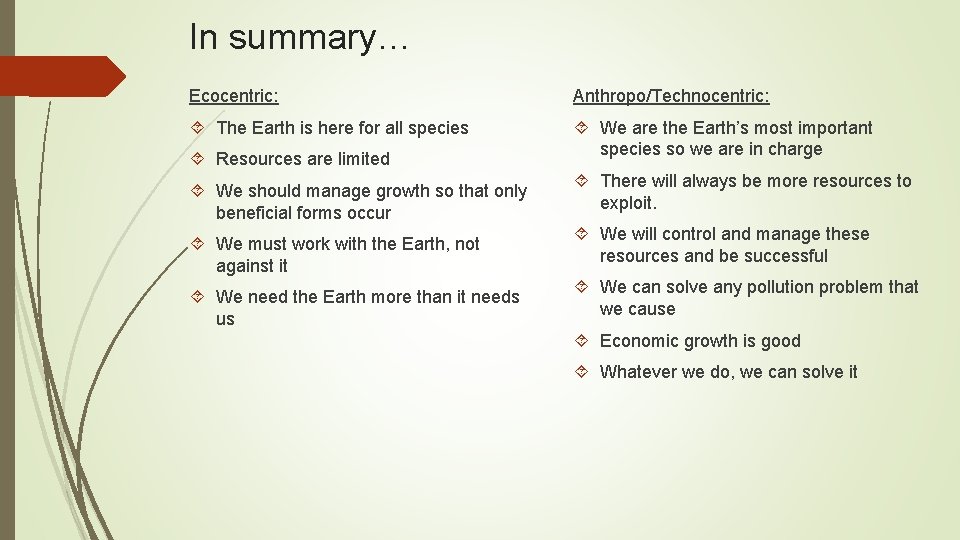 In summary…

Ecocentric:

The Earth is here for all species

Resources are limited

We should manage growth so that only beneficial forms occur

We must work with the Earth, not against it

We need the Earth more than it needs us

Anthropo/Technocentric:

We are the Earth's most important species so we are in charge

There will always be more resources to exploit.

We will control and manage these resources and be successful

We can solve any pollution problem that we cause

Economic growth is good

Whatever we do, we can solve it